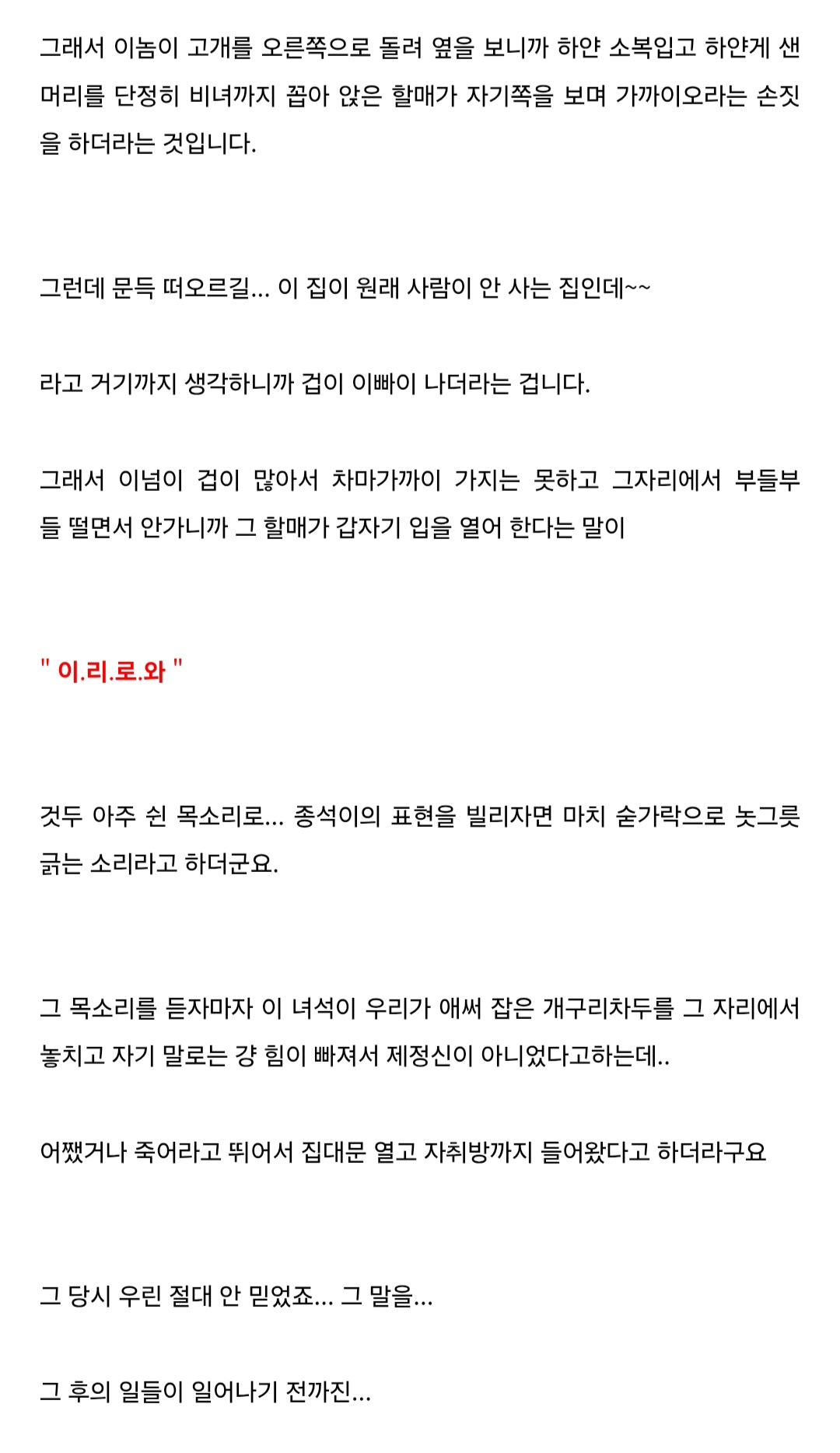 그래서 이놈이 고개를 오른쪽으로 돌려 옆을 보니까 하얀 소복입고 하얀게 샌 머리를 단정히 비녀까지 꼽아 앉은 할매가 자기쪽을 보며 가까이오라는 손짓을 하더라는 것입니다.

그런데 문득 떠오르길... 이 집이 원래 사람이 안 사는 집인데~~

라고 거기까지 생각하니까 겁이 이빠이 나더라는 겁니다.

그래서 이넘이 겁이 많아서 차마가까이 가지는 못하고 그자리에서 부들부들 떨면서 안가니까 그 할매가 갑자기 입을 열어 한다는 말이

" 이.리.로.와 "

것두 아주 쉰 목소리로... 종석이의 표현을 빌리자면 마치 숟가락으로 놋그릇 긁는 소리라고 하더군요.

그 목소리를 듣자마자 이 녀석이 우리가 애써 잡은 개구리차두를 그 자리에서 놓치고 자기 말로는 걍 힘이 빠져서 제정신이 아니었다고하는데..

어쨌거나 죽어라고 뛰어서 집대문 열고 자취방까지 들어왔다고 하더라구요

그 당시 우린 절대 안 믿었죠... 그 말을...

그 후의 일들이 일어나기 전까진...